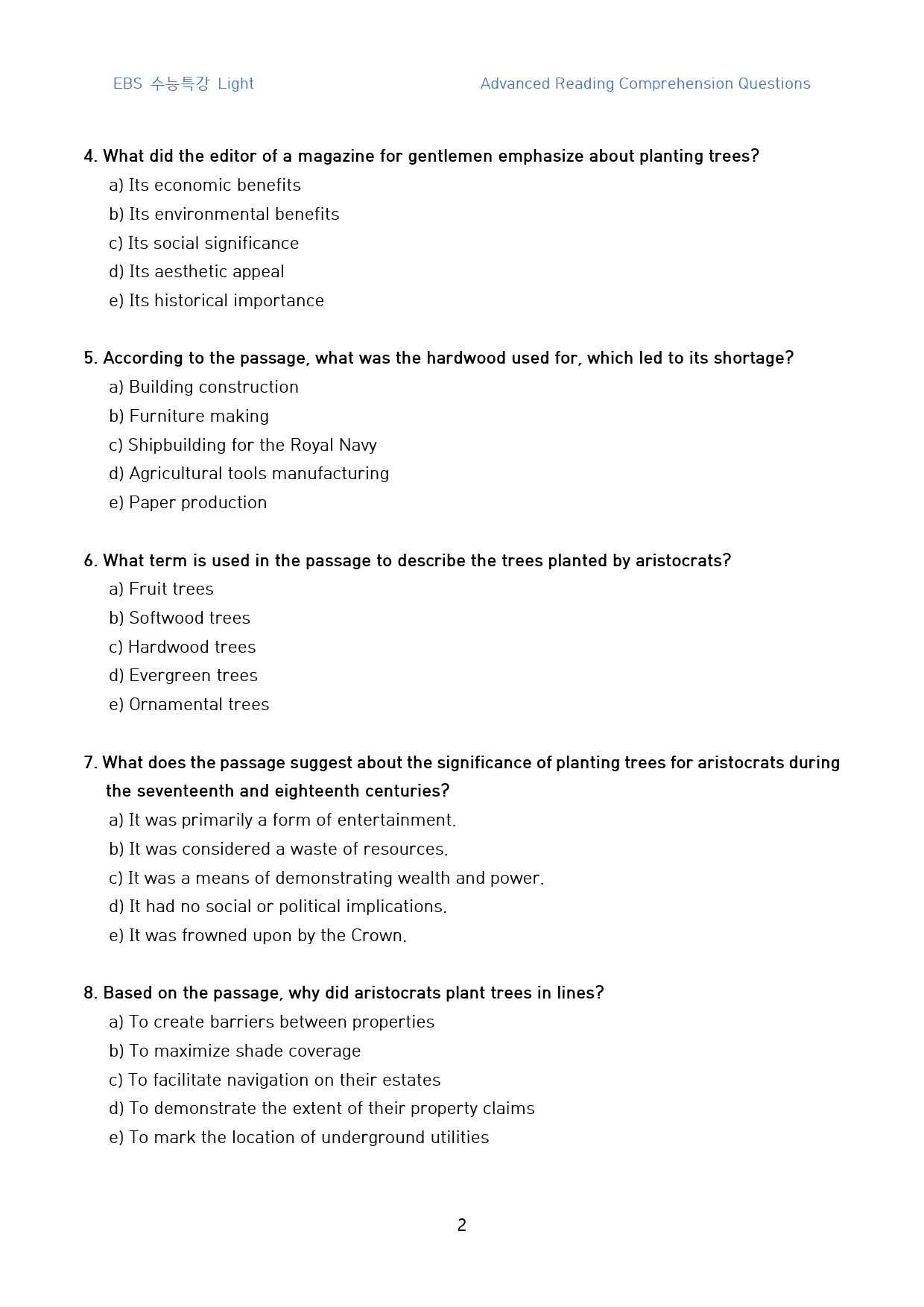 EBS 수능특강 Light

Advanced Reading Comprehension Questions

4. What did the editor of a magazine for gentlemen emphasize about planting trees?
a) Its economic benefits
b) Its environmental benefits
c) Its social significance
d) Its aesthetic appeal
e) Its historical importance

5. According to the passage, what was the hardwood used for, which led to its shortage?
a) Building construction
b) Furniture making
c) Shipbuilding for the Royal Navy
d) Agricultural tools manufacturing
e) Paper production

6. What term is used in the passage to describe the trees planted by aristocrats?
a) Fruit trees
b) Softwood trees
c) Hardwood trees
d) Evergreen trees
e) Ornamental trees

7. What does the passage suggest about the significance of planting trees for aristocrats during the seventeenth and eighteenth centuries?
a) It was primarily a form of entertainment.
b) It was considered a waste of resources.
c) It was a means of demonstrating wealth and power.
d) It had no social or political implications.
e) It was frowned upon by the Crown.

8. Based on the passage, why did aristocrats plant trees in lines?
a) To create barriers between properties
b) To maximize shade coverage
c) To facilitate navigation on their estates
d) To demonstrate the extent of their property claims
e) To mark the location of underground utilities

2